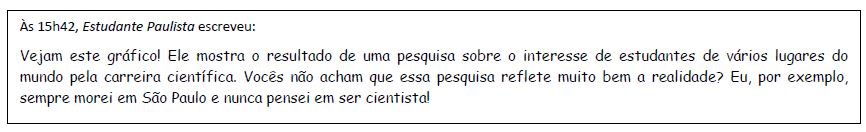 Às 15h42, Estudante Paulista escreveu:

Vejam este gráfico! Ele mostra o resultado de uma pesquisa sobre o interesse de estudantes de vários lugares do mundo pela carreira científica. Vocês não acham que essa pesquisa reflete muito bem a realidade? Eu, por exemplo, sempre morei em São Paulo e nunca pensei em ser cientista!